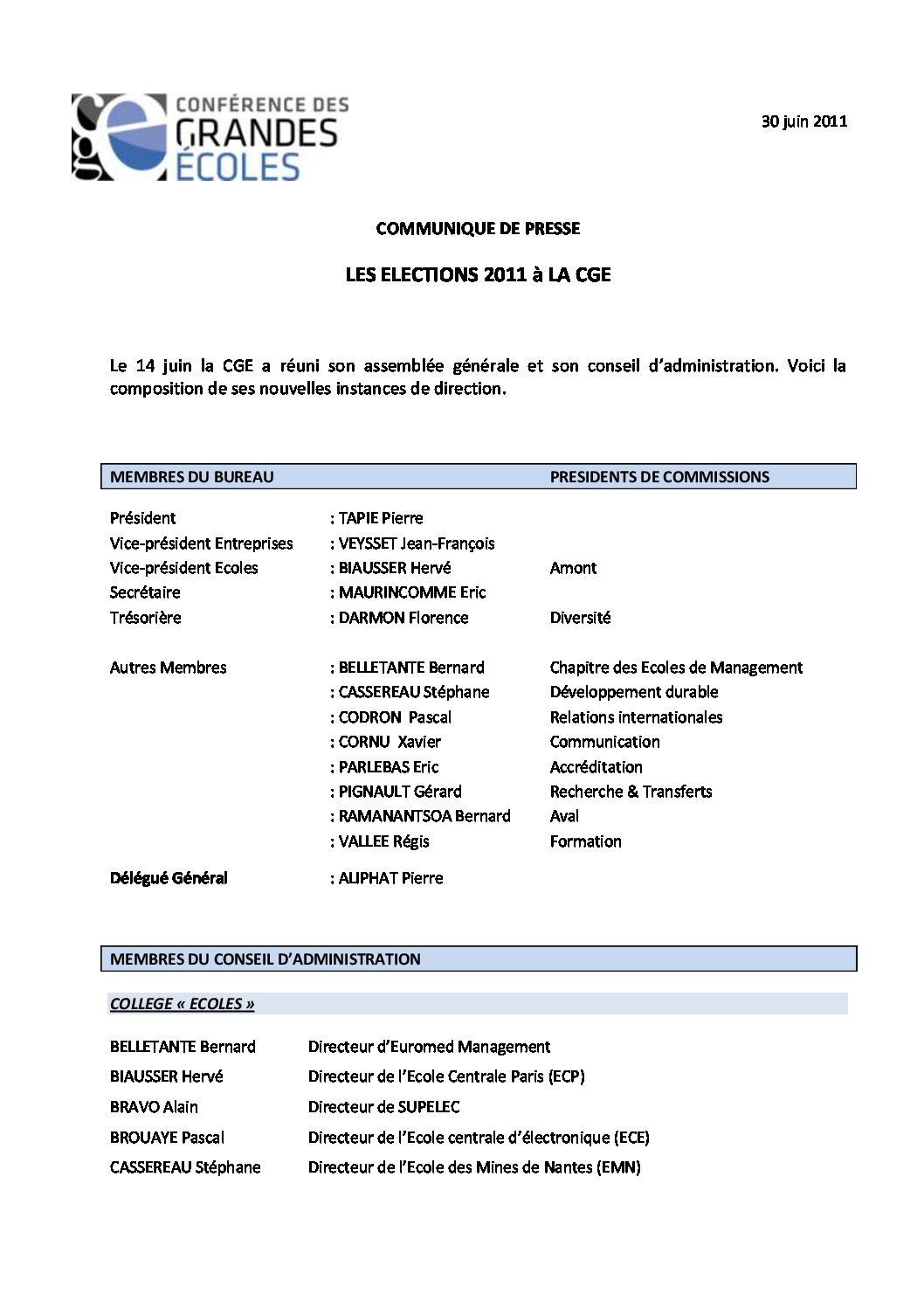 CONFÉRENCE DES GRANDES ÉCOLES

30 juin 2011

COMMUNIQUE DE PRESSE

LES ELECTIONS 2011 à LA CGE

Le 14 juin la CGE a réuni son assemblée générale et son conseil d'administration. Voici la composition de ses nouvelles instances de direction.

| MEMBRES DU BUREAU | | PRESIDENTS DE COMMISSIONS |
|---|---|---|
| Président | : TAPIE Pierre | |
| Vice-président Entreprises | : VEYSSET Jean-François | |
| Vice-président Ecoles | : BIAUSSER Hervé | Amont |
| Secrétaire | : MAURINCOMME Eric | |
| Trésorière | : DARMON Florence | Diversité |
| Autres Membres | : BELLETANTE Bernard | Chapitre des Ecoles de Management |
| | : CASSEREAU Stéphane | Développement durable |
| | : CODRON Pascal | Relations internationales |
| | : CORNU Xavier | Communication |
| | : PARLEBAS Eric | Accréditation |
| | : PIGNAULT Gérard | Recherche & Transferts |
| | : RAMANANTSOA Bernard | Aval |
| | : VALLEE Régis | Formation |
| Délégué Général | : ALIPHAT Pierre | |

MEMBRES DU CONSEIL D'ADMINISTRATION

COLLEGE « ECOLES »

| | |
|---|---|
| BELLETANTE Bernard | Directeur d'Euromed Management |
| BIAUSSER Hervé | Directeur de l'Ecole Centrale Paris (ECP) |
| BRAVO Alain | Directeur de SUPELEC |
| BROUAYE Pascal | Directeur de l'Ecole centrale d'électronique (ECE) |
| CASSEREAU Stéphane | Directeur de l'Ecole des Mines de Nantes (EMN) |